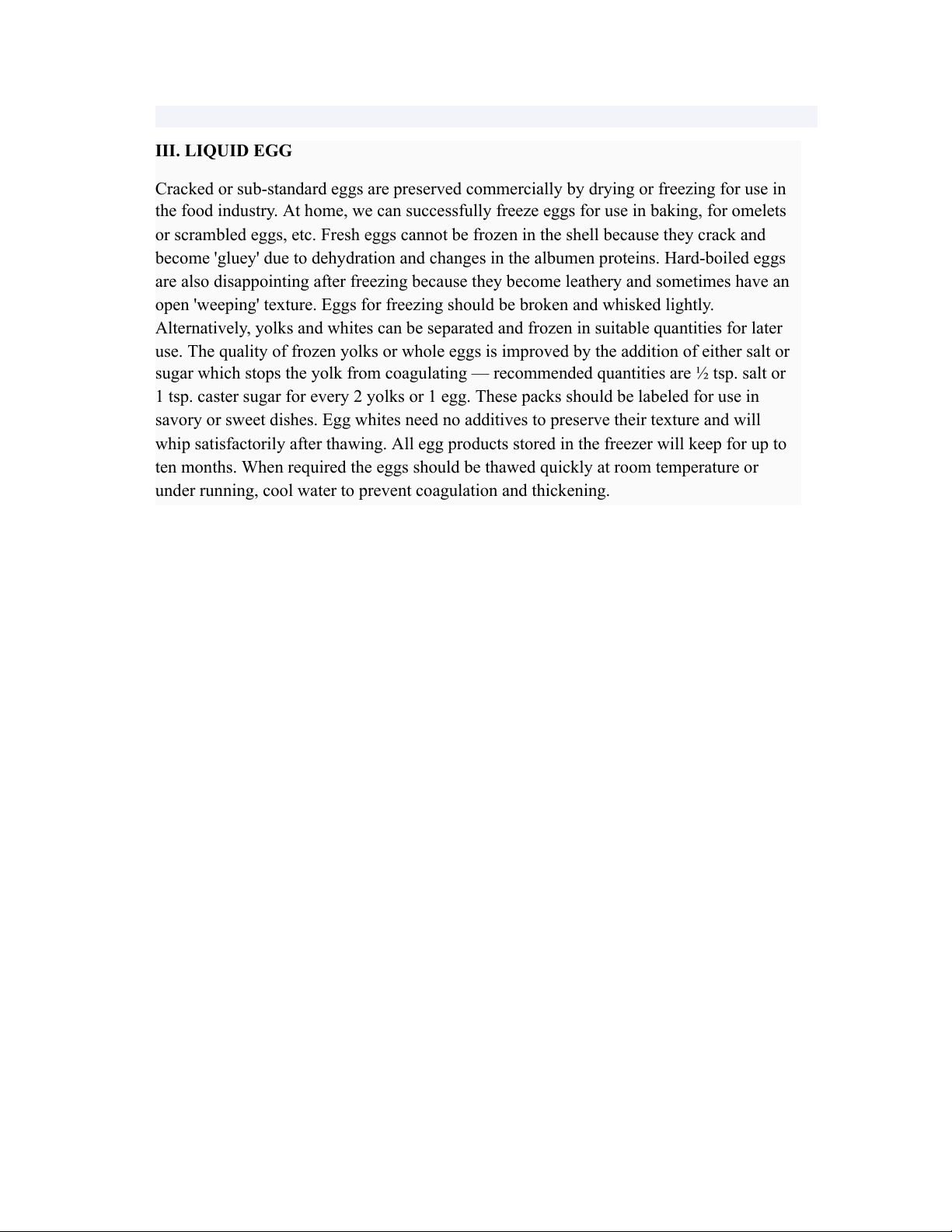 III. LIQUID EGG

Cracked or sub-standard eggs are preserved commercially by drying or freezing for use in the food industry. At home, we can successfully freeze eggs for use in baking, for omelets or scrambled eggs, etc. Fresh eggs cannot be frozen in the shell because they crack and become 'gluey' due to dehydration and changes in the albumen proteins. Hard-boiled eggs are also disappointing after freezing because they become leathery and sometimes have an open 'weeping' texture. Eggs for freezing should be broken and whisked lightly. Alternatively, yolks and whites can be separated and frozen in suitable quantities for later use. The quality of frozen yolks or whole eggs is improved by the addition of either salt or sugar which stops the yolk from coagulating — recommended quantities are ½ tsp. salt or 1 tsp. caster sugar for every 2 yolks or 1 egg. These packs should be labeled for use in savory or sweet dishes. Egg whites need no additives to preserve their texture and will whip satisfactorily after thawing. All egg products stored in the freezer will keep for up to ten months. When required the eggs should be thawed quickly at room temperature or under running, cool water to prevent coagulation and thickening.